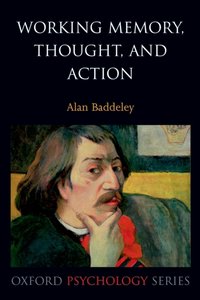 WORKING MEMORY, THOUGHT, AND ACTION

Alan Baddeley

OXFORD PSYCHOLOGY SERIES